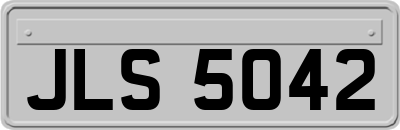 JLS 5042